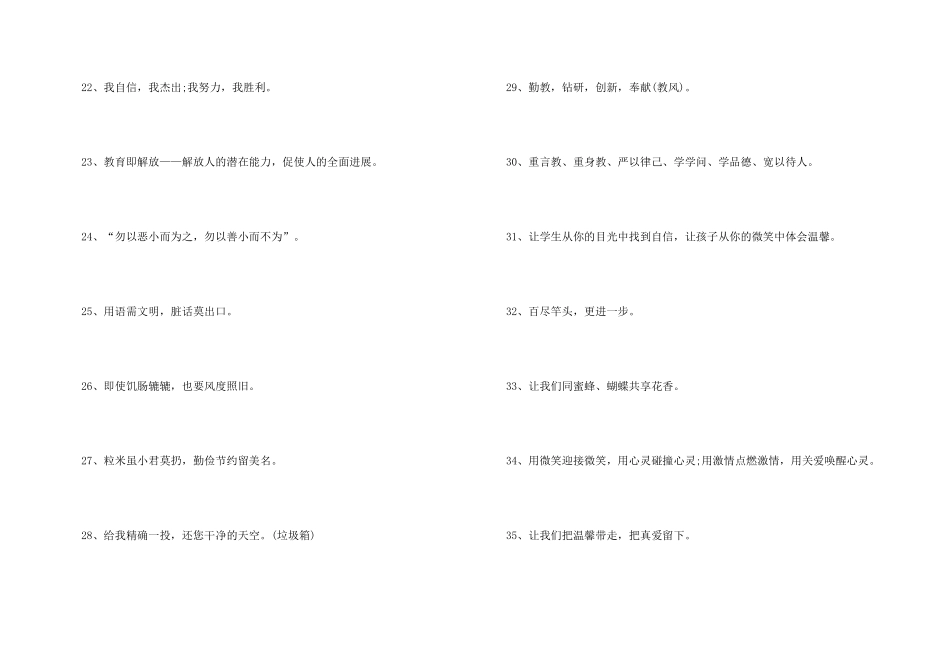 22、我自信，我杰出;我努力，我胜利。

23、教育即解放——解放人的潜在能力，促使人的全面进展。

24、“勿以恶小而为之，勿以善小而不为”。

25、用语需文明，脏话莫出口。

26、即使饥肠辘辘，也要风度照旧。

27、粒米虽小君莫扔，勤俭节约留美名。

28、给我精确一投，还您干净的天空。(垃圾箱)

29、勤教，钻研，创新，奉献(教风)。

30、重言教、重身教、严以律己、学学问、学品德、宽以待人。

31、让学生从你的目光中找到自信，让孩子从你的微笑中体会温馨。

32、百尽竿头，更进一步。

33、让我们同蜜蜂、蝴蝶共享花香。

34、用微笑迎接微笑，用心灵碰撞心灵;用激情点燃激情，用关爱唤醒心灵。

35、让我们把温馨带走，把真爱留下。